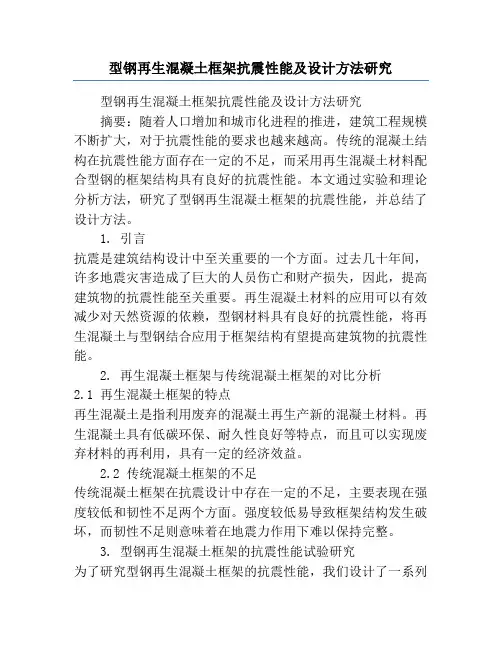 型钢再生混凝土框架抗震性能及设计方法研究

型钢再生混凝土框架抗震性能及设计方法研究

摘要：随着人口增加和城市化进程的推进，建筑工程规模不断扩大，对于抗震性能的要求也越来越高。传统的混凝土结构在抗震性能方面存在一定的不足，而采用再生混凝土材料配合型钢的框架结构具有良好的抗震性能。本文通过实验和理论分析方法，研究了型钢再生混凝土框架的抗震性能，并总结了设计方法。

1. 引言

抗震是建筑结构设计中至关重要的一个方面。过去几十年间，许多地震灾害造成了巨大的人员伤亡和财产损失，因此，提高建筑物的抗震性能至关重要。再生混凝土材料的应用可以有效减少对天然资源的依赖，型钢材料具有良好的抗震性能，将再生混凝土与型钢结合应用于框架结构有望提高建筑物的抗震性能。

2. 再生混凝土框架与传统混凝土框架的对比分析

2.1 再生混凝土框架的特点

再生混凝土是指利用废弃的混凝土再生产新的混凝土材料。再生混凝土具有低碳环保、耐久性良好等特点，而且可以实现废弃材料的再利用，具有一定的经济效益。

2.2 传统混凝土框架的不足

传统混凝土框架在抗震设计中存在一定的不足，主要表现在强度较低和韧性不足两个方面。强度较低易导致框架结构发生破坏，而韧性不足则意味着在地震力作用下难以保持完整。

3. 型钢再生混凝土框架的抗震性能试验研究

为了研究型钢再生混凝土框架的抗震性能，我们设计了一系列